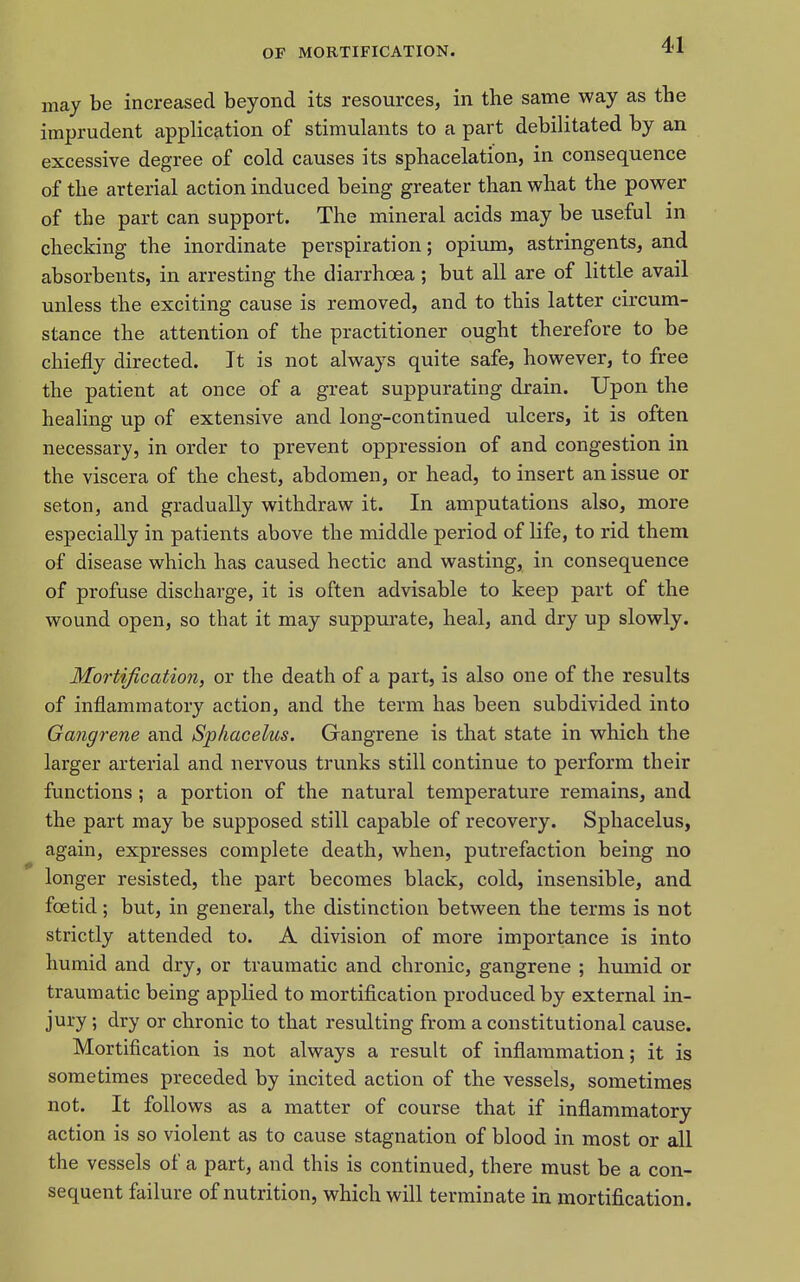 OF MORTIFICATION. 41

may be increased beyond its resources, in the same way as the imprudent application of stimulants to a part debilitated by an excessive degree of cold causes its sphacelation, in consequence of the arterial action induced being greater than what the power of the part can support. The mineral acids may be useful in checking the inordinate perspiration; opium, astringents, and absorbents, in arresting the diarrhœa; but all are of little avail unless the exciting cause is removed, and to this latter circumstance the attention of the practitioner ought therefore to be chiefly directed. It is not always quite safe, however, to free the patient at once of a great suppurating drain. Upon the healing up of extensive and long-continued ulcers, it is often necessary, in order to prevent oppression of and congestion in the viscera of the chest, abdomen, or head, to insert an issue or seton, and gradually withdraw it. In amputations also, more especially in patients above the middle period of life, to rid them of disease which has caused hectic and wasting, in consequence of profuse discharge, it is often advisable to keep part of the wound open, so that it may suppurate, heal, and dry up slowly.

Mortification, or the death of a part, is also one of the results of inflammatory action, and the term has been subdivided into Gangrene and Sphacelus. Gangrene is that state in which the larger arterial and nervous trunks still continue to perform their functions; a portion of the natural temperature remains, and the part may be supposed still capable of recovery. Sphacelus, again, expresses complete death, when, putrefaction being no longer resisted, the part becomes black, cold, insensible, and fœtid; but, in general, the distinction between the terms is not strictly attended to. A division of more importance is into humid and dry, or traumatic and chronic, gangrene; humid or traumatic being applied to mortification produced by external injury; dry or chronic to that resulting from a constitutional cause. Mortification is not always a result of inflammation; it is sometimes preceded by incited action of the vessels, sometimes not. It follows as a matter of course that if inflammatory action is so violent as to cause stagnation of blood in most or all the vessels of a part, and this is continued, there must be a consequent failure of nutrition, which will terminate in mortification.